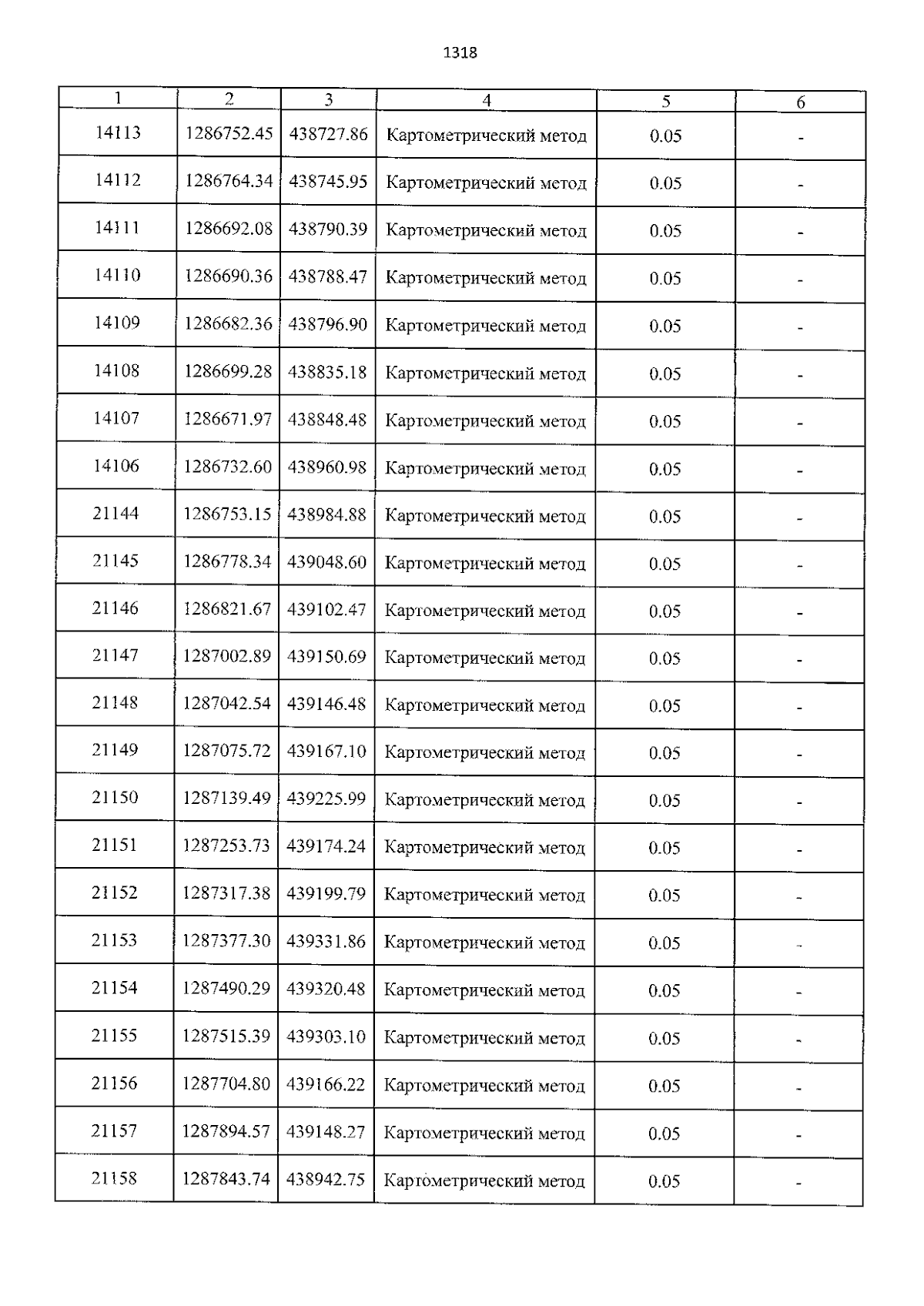 1318

| 1 | 2 | 3 | 4 | 5 | 6 |
|---|---|---|---|---|---|
| 14113 | 1286752.45 | 438727.86 | Картометрический метод | 0.05 | - |
| 14112 | 1286764.34 | 438745.95 | Картометрический метод | 0.05 | - |
| 14111 | 1286692.08 | 438790.39 | Картометрический метод | 0.05 | - |
| 14110 | 1286690.36 | 438788.47 | Картометрический метод | 0.05 | - |
| 14109 | 1286682.36 | 438796.90 | Картометрический метод | 0.05 | - |
| 14108 | 1286699.28 | 438835.18 | Картометрический метод | 0.05 | - |
| 14107 | 1286671.97 | 438848.48 | Картометрический метод | 0.05 | - |
| 14106 | 1286732.60 | 438960.98 | Картометрический метод | 0.05 | - |
| 21144 | 1286753.15 | 438984.88 | Картометрический метод | 0.05 | - |
| 21145 | 1286778.34 | 439048.60 | Картометрический метод | 0.05 | - |
| 21146 | 1286821.67 | 439102.47 | Картометрический метод | 0.05 | - |
| 21147 | 1287002.89 | 439150.69 | Картометрический метод | 0.05 | - |
| 21148 | 1287042.54 | 439146.48 | Картометрический метод | 0.05 | - |
| 21149 | 1287075.72 | 439167.10 | Картометрический метод | 0.05 | - |
| 21150 | 1287139.49 | 439225.99 | Картометрический метод | 0.05 | - |
| 21151 | 1287253.73 | 439174.24 | Картометрический метод | 0.05 | - |
| 21152 | 1287317.38 | 439199.79 | Картометрический метод | 0.05 | - |
| 21153 | 1287377.30 | 439331.86 | Картометрический метод | 0.05 | - |
| 21154 | 1287490.29 | 439320.48 | Картометрический метод | 0.05 | - |
| 21155 | 1287515.39 | 439303.10 | Картометрический метод | 0.05 | - |
| 21156 | 1287704.80 | 439166.22 | Картометрический метод | 0.05 | - |
| 21157 | 1287894.57 | 439148.27 | Картометрический метод | 0.05 | - |
| 21158 | 1287843.74 | 438942.75 | Картометрический метод | 0.05 | - |